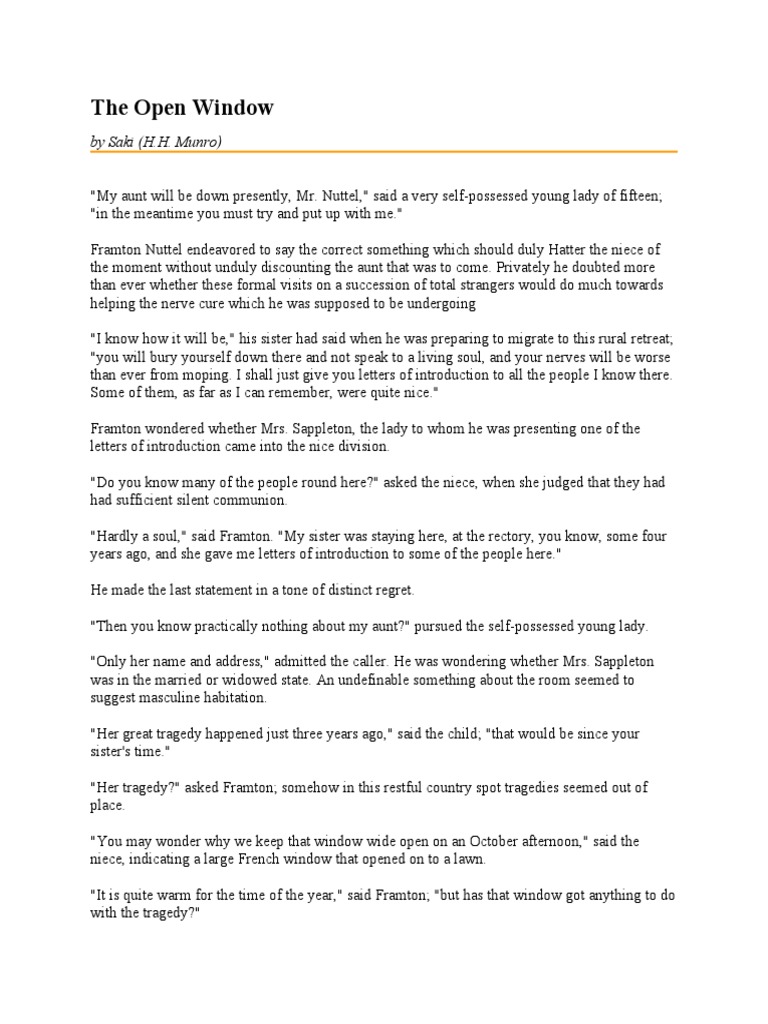 The Open Window

by Saki (H.H. Munro)

"My aunt will be down presently, Mr. Nuttel," said a very self-possessed young lady of fifteen; "in the meantime you must try and put up with me."

Framton Nuttel endeavored to say the correct something which should duly Hatter the niece of the moment without unduly discounting the aunt that was to come. Privately he doubted more than ever whether these formal visits on a succession of total strangers would do much towards helping the nerve cure which he was supposed to be undergoing

"I know how it will be," his sister had said when he was preparing to migrate to this rural retreat; "you will bury yourself down there and not speak to a living soul, and your nerves will be worse than ever from moping. I shall just give you letters of introduction to all the people I know there. Some of them, as far as I can remember, were quite nice."

Framton wondered whether Mrs. Sappleton, the lady to whom he was presenting one of the letters of introduction came into the nice division.

"Do you know many of the people round here?" asked the niece, when she judged that they had had sufficient silent communion.

"Hardly a soul," said Framton. "My sister was staying here, at the rectory, you know, some four years ago, and she gave me letters of introduction to some of the people here."

He made the last statement in a tone of distinct regret.

"Then you know practically nothing about my aunt?" pursued the self-possessed young lady.

"Only her name and address," admitted the caller. He was wondering whether Mrs. Sappleton was in the married or widowed state. An undefinable something about the room seemed to suggest masculine habitation.

"Her great tragedy happened just three years ago," said the child; "that would be since your sister's time."

"Her tragedy?" asked Framton; somehow in this restful country spot tragedies seemed out of place.

"You may wonder why we keep that window wide open on an October afternoon," said the niece, indicating a large French window that opened on to a lawn.

"It is quite warm for the time of the year," said Framton; "but has that window got anything to do with the tragedy?"